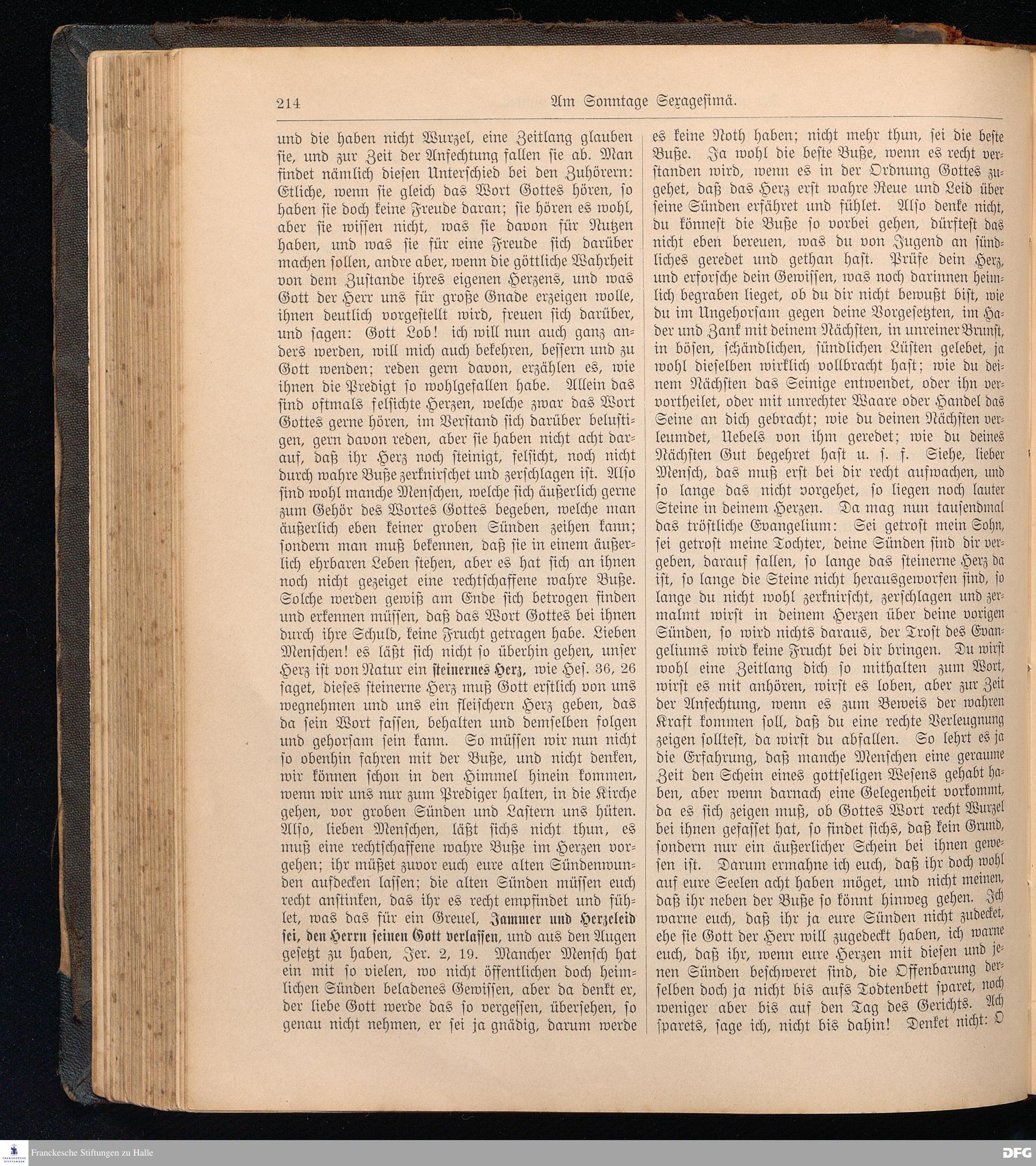 214 Am Sonntage Sexagesimä.

und die haben nicht Wurzel, eine Zeitlang glauben sie, und zur Zeit der Anfechtung fallen sie ab. Man findet nämlich diesen Unterschied bei den Zuhörern: Etliche, wenn sie gleich das Wort Gottes hören, so haben sie doch keine Freude daran; sie hören es wohl, aber sie wissen nicht, was sie davon für Nutzen haben, und was sie für eine Freude sich darüber machen sollen, andre aber, wenn die göttliche Wahrheit von dem Zustande ihres eigenen Herzens, und was Gott der Herr uns für große Gnade erzeigen wolle, ihnen deutlich vorgestellt wird, freuen sich darüber, und sagen: Gott Lob! ich will nun auch ganz anders werden, will mich auch bekehren, bessern und zu Gott wenden; reden gern davon, erzählen es, wie ihnen die Predigt so wohlgefallen habe. Allein das sind oftmals felsichte Herzen, welche zwar das Wort Gottes gerne hören, im Verstand sich darüber belustigen, gern davon reden, aber sie haben nicht acht darauf, daß ihr Herz noch steinigt, felsicht, noch nicht durch wahre Buße zerknirschet und zerschlagen ist. Also sind wohl manche Menschen, welche sich äußerlich gerne zum Gehör des Wortes Gottes begeben, welche man äußerlich eben keiner groben Sünden zeihen kann; sondern man muß bekennen, daß sie in einem äußerlich ehrbaren Leben stehen, aber es hat sich an ihnen noch nicht gezeiget eine rechtschaffene wahre Buße. Solche werden gewiß am Ende sich betrogen finden und erkennen müssen, daß das Wort Gottes bei ihnen durch ihre Schuld, keine Frucht getragen habe. Lieben Menschen! es läßt sich nicht so überhin gehen, unser Herz ist von Natur ein steinernes Herz, wie Hes. 36, 26 saget, dieses steinerne Herz muß Gott erstlich von uns wegnehmen und uns ein fleischern Herz geben, das da sein Wort fassen, behalten und demselben folgen und gehorsam sein kann. So müssen wir nun nicht so obenhin fahren mit der Buße, und nicht denken, wir können schon in den Himmel hinein kommen, wenn wir uns nur zum Prediger halten, in die Kirche gehen, vor groben Sünden und Lastern uns hüten. Also, lieben Menschen, läßt sichs nicht thun, es muß eine rechtschaffene wahre Buße im Herzen vorgehen; ihr müßet zuvor euch eure alten Sündenwunden aufdecken lassen; die alten Sünden müssen euch recht anstinken, das ihr es recht empfindet und fühlet, was das für ein Greuel, Jammer und Herzeleid sei, den Herrn seinen Gott verlassen, und aus den Augen gesetzt zu haben, Jer. 2, 19. Mancher Mensch hat ein mit so vielen, wo nicht öffentlichen doch heimlichen Sünden beladenes Gewissen, aber da denkt er, der liebe Gott werde das so vergessen, übersehen, so genau nicht nehmen, er sei ja gnädig, darum werde es keine Noth haben; nicht mehr thun, sei die beste Buße. Ja wohl die beste Buße, wenn es recht verstanden wird, wenn es in der Ordnung Gottes zugehet, daß das Herz erst wahre Reue und Leid über seine Sünden erfähret und fühlet. Also denke nicht, du könnest die Buße so vorbei gehen, dürftest das nicht eben bereuen, was du von Jugend an sündliches geredet und gethan hast. Prüfe dein Herz, und erforsche dein Gewissen, was noch darinnen heimlich begraben lieget, ob du dir nicht bewußt bist, wie du im Ungehorsam gegen deine Vorgesetzten, im Hader und Zank mit deinem Nächsten, in unreiner Brunst, in bösen, schändlichen, sündlichen Lüsten gelebet, ja wohl dieselben wirklich vollbracht hast; wie du deinem Nächsten das Seinige entwendet, oder ihn vervortheilet, oder mit unrechter Waare oder Handel das Seine an dich gebracht; wie du deinen Nächsten verleumdet, Uebels von ihm geredet; wie du deines Nächsten Gut begehret hast u. s. f. Siehe, lieber Mensch, das muß erst bei dir recht aufwachen, und so lange das nicht vorgehet, so liegen noch lauter Steine in deinem Herzen. Da mag nun tausendmal das tröstliche Evangelium: Sei getrost mein Sohn, sei getrost meine Tochter, deine Sünden sind dir vergeben, darauf fallen, so lange das steinerne Herz da ist, so lange die Steine nicht herausgeworfen sind, so lange du nicht wohl zerknirscht, zerschlagen und zermalmt wirst in deinem Herzen über deine vorigen Sünden, so wird nichts daraus, der Trost des Evangeliums wird keine Frucht bei dir bringen. Du wirst wohl eine Zeitlang dich so mithalten zum Wort, wirst es mit anhören, wirst es loben, aber zur Zeit der Anfechtung, wenn es zum Beweis der wahren Kraft kommen soll, daß du eine rechte Verleugnung zeigen solltest, da wirst du abfallen. So lehrt es ja die Erfahrung, daß manche Menschen eine geraume Zeit den Schein eines gottseligen Wesens gehabt haben, aber wenn darnach eine Gelegenheit vorkommt, da es sich zeigen muß, ob Gottes Wort recht Wurzel bei ihnen gefasset hat, so findet sichs, daß kein Grund, sondern nur ein äußerlicher Schein bei ihnen gewesen ist. Darum ermahne ich euch, daß ihr doch wohl auf eure Seelen acht haben möget, und nicht meinen, daß ihr neben der Buße so könnt hinweg gehen. Ich warne euch, daß ihr ja eure Sünden nicht zudecket, ehe sie Gott der Herr will zugedeckt haben, ich warne euch, daß ihr, wenn eure Herzen mit diesen und jenen Sünden beschweret sind, die Offenbarung derselben doch ja nicht bis aufs Todtenbett sparet, noch weniger aber bis auf den Tag des Gerichts. Ach sparets, sage ich, nicht bis dahin! Denket nicht: O

Franckesche Stiftungen zu Halle
DFG